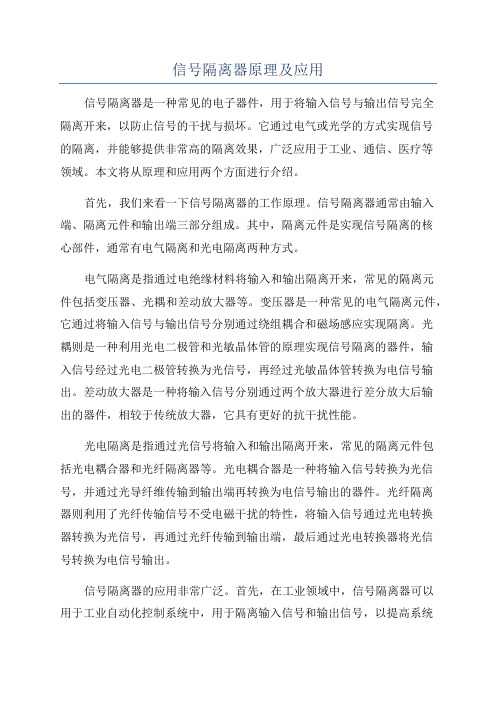 信号隔离器原理及应用

信号隔离器是一种常见的电子器件，用于将输入信号与输出信号完全隔离开来，以防止信号的干扰与损坏。它通过电气或光学的方式实现信号的隔离，并能够提供非常高的隔离效果，广泛应用于工业、通信、医疗等领域。本文将从原理和应用两个方面进行介绍。

首先，我们来看一下信号隔离器的工作原理。信号隔离器通常由输入端、隔离元件和输出端三部分组成。其中，隔离元件是实现信号隔离的核心部件，通常有电气隔离和光电隔离两种方式。

电气隔离是指通过电绝缘材料将输入和输出隔离开来，常见的隔离元件包括变压器、光耦和差动放大器等。变压器是一种常见的电气隔离元件，它通过将输入信号与输出信号分别通过绕组耦合和磁场感应实现隔离。光耦则是一种利用光电二极管和光敏晶体管的原理实现信号隔离的器件，输入信号经过光电二极管转换为光信号，再经过光敏晶体管转换为电信号输出。差动放大器是一种将输入信号分别通过两个放大器进行差分放大后输出的器件，相较于传统放大器，它具有更好的抗干扰性能。

光电隔离是指通过光信号将输入和输出隔离开来，常见的隔离元件包括光电耦合器和光纤隔离器等。光电耦合器是一种将输入信号转换为光信号，并通过光导纤维传输到输出端再转换为电信号输出的器件。光纤隔离器则利用了光纤传输信号不受电磁干扰的特性，将输入信号通过光电转换器转换为光信号，再通过光纤传输到输出端，最后通过光电转换器将光信号转换为电信号输出。

信号隔离器的应用非常广泛。首先，在工业领域中，信号隔离器可以用于工业自动化控制系统中，用于隔离输入信号和输出信号，以提高系统